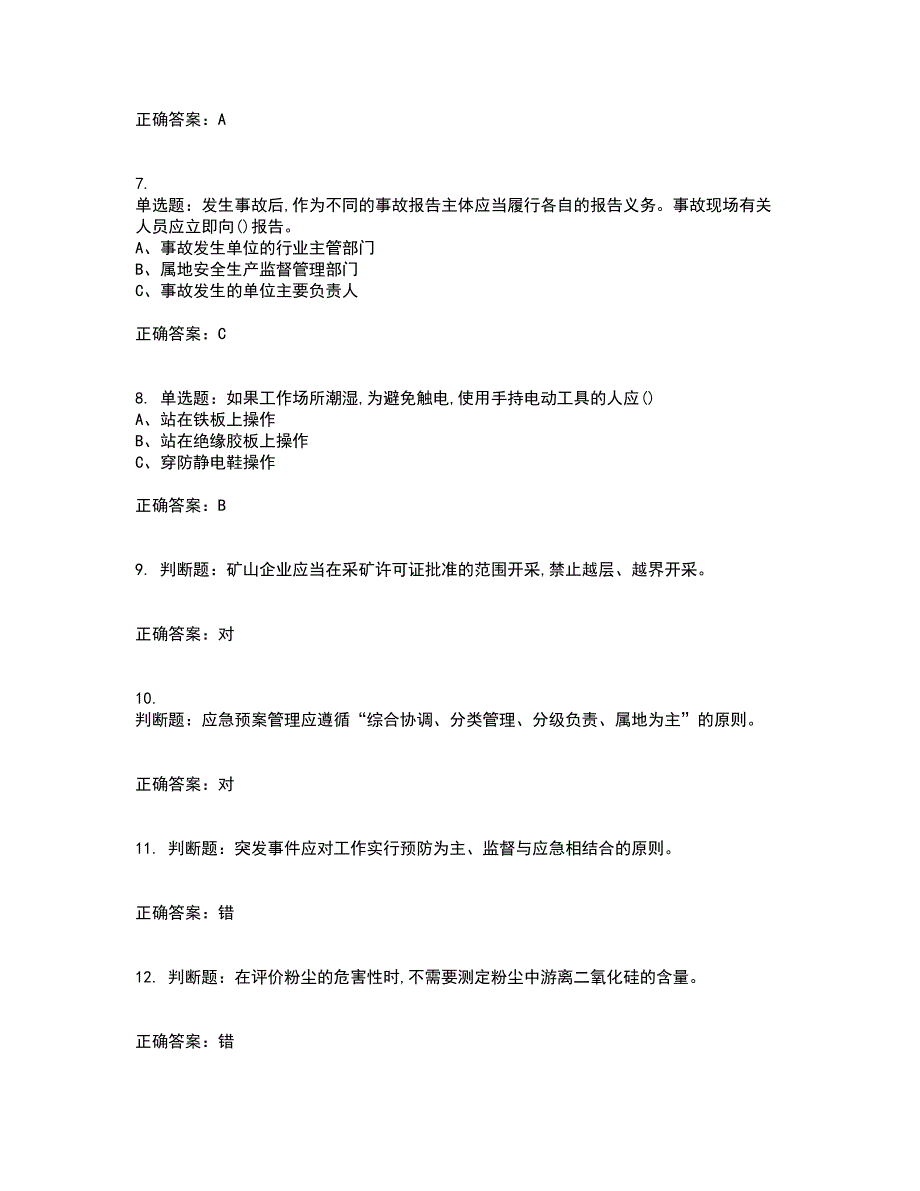 正确答案：A

7.
单选题：发生事故后,作为不同的事故报告主体应当履行各自的报告义务。事故现场有关人员应立即向()报告。
A、事故发生单位的行业主管部门
B、属地安全生产监督管理部门
C、事故发生的单位主要负责人

正确答案：C

8. 单选题：如果工作场所潮湿,为避免触电,使用手持电动工具的人应()
A、站在铁板上操作
B、站在绝缘胶板上操作
C、穿防静电鞋操作

正确答案：B

9. 判断题：矿山企业应当在采矿许可证批准的范围开采,禁止越层、越界开采。

正确答案：对

10.
判断题：应急预案管理应遵循“综合协调、分类管理、分级负责、属地为主”的原则。

正确答案：对

11. 判断题：突发事件应对工作实行预防为主、监督与应急相结合的原则。

正确答案：错

12. 判断题：在评价粉尘的危害性时,不需要测定粉尘中游离二氧化硅的含量。

正确答案：错